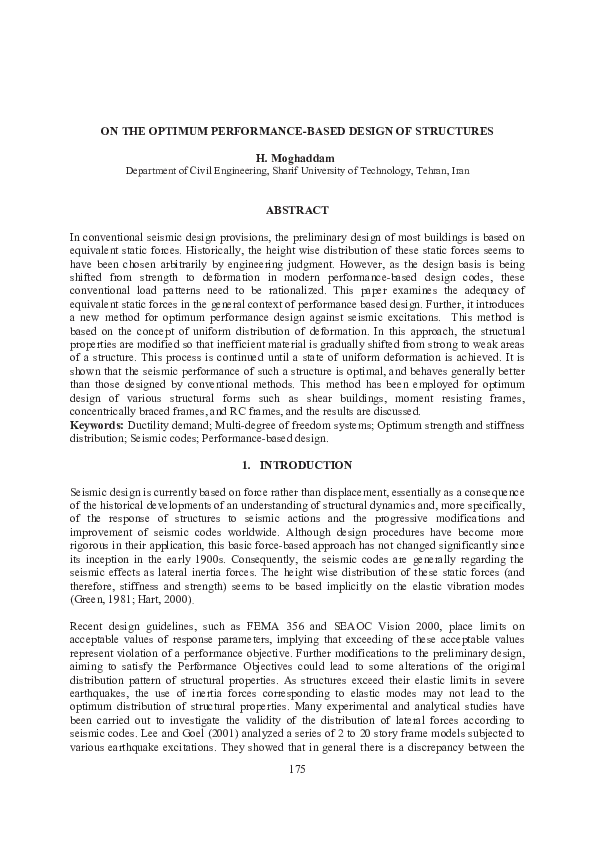 ON THE OPTIMUM PERFORMANCE-BASED DESIGN OF STRUCTURES

H. Moghaddam
Department of Civil Engineering, Sharif University of Technology, Tehran, Iran

ABSTRACT

In conventional seismic design provisions, the preliminary design of most buildings is based on equivalent static forces. Historically, the height wise distribution of these static forces seems to have been chosen arbitrarily by engineering judgment. However, as the design basis is being shifted from strength to deformation in modern performance-based design codes, these conventional load patterns need to be rationalized. This paper examines the adequacy of equivalent static forces in the general context of performance based design. Further, it introduces a new method for optimum performance design against seismic excitations. This method is based on the concept of uniform distribution of deformation. In this approach, the structural properties are modified so that inefficient material is gradually shifted from strong to weak areas of a structure. This process is continued until a state of uniform deformation is achieved. It is shown that the seismic performance of such a structure is optimal, and behaves generally better than those designed by conventional methods. This method has been employed for optimum design of various structural forms such as shear buildings, moment resisting frames, concentrically braced frames, and RC frames, and the results are discussed.
Keywords: Ductility demand; Multi-degree of freedom systems; Optimum strength and stiffness distribution; Seismic codes; Performance-based design.

1. INTRODUCTION

Seismic design is currently based on force rather than displacement, essentially as a consequence of the historical developments of an understanding of structural dynamics and, more specifically, of the response of structures to seismic actions and the progressive modifications and improvement of seismic codes worldwide. Although design procedures have become more rigorous in their application, this basic force-based approach has not changed significantly since its inception in the early 1900s. Consequently, the seismic codes are generally regarding the seismic effects as lateral inertia forces. The height wise distribution of these static forces (and therefore, stiffness and strength) seems to be based implicitly on the elastic vibration modes (Green, 1981; Hart, 2000).

Recent design guidelines, such as FEMA 356 and SEAOC Vision 2000, place limits on acceptable values of response parameters, implying that exceeding of these acceptable values represent violation of a performance objective. Further modifications to the preliminary design, aiming to satisfy the Performance Objectives could lead to some alterations of the original distribution pattern of structural properties. As structures exceed their elastic limits in severe earthquakes, the use of inertia forces corresponding to elastic modes may not lead to the optimum distribution of structural properties. Many experimental and analytical studies have been carried out to investigate the validity of the distribution of lateral forces according to seismic codes. Lee and Goel (2001) analyzed a series of 2 to 20 story frame models subjected to various earthquake excitations. They showed that in general there is a discrepancy between the

175